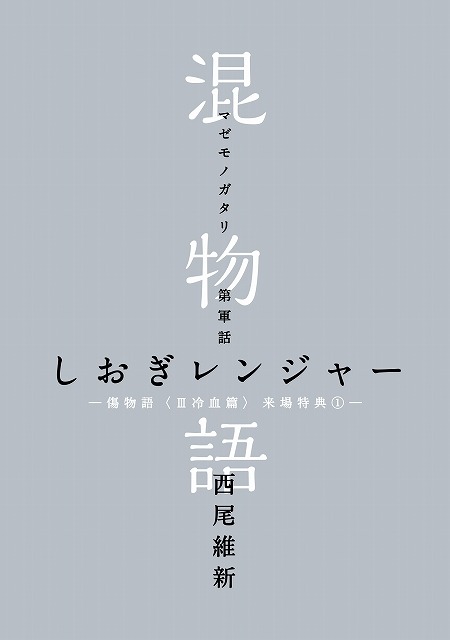 混物語
マゼモノガタリ
第軍話
しおぎレンジャー
―傷物語〈Ⅲ冷血篇〉来場特典①―
西尾維新